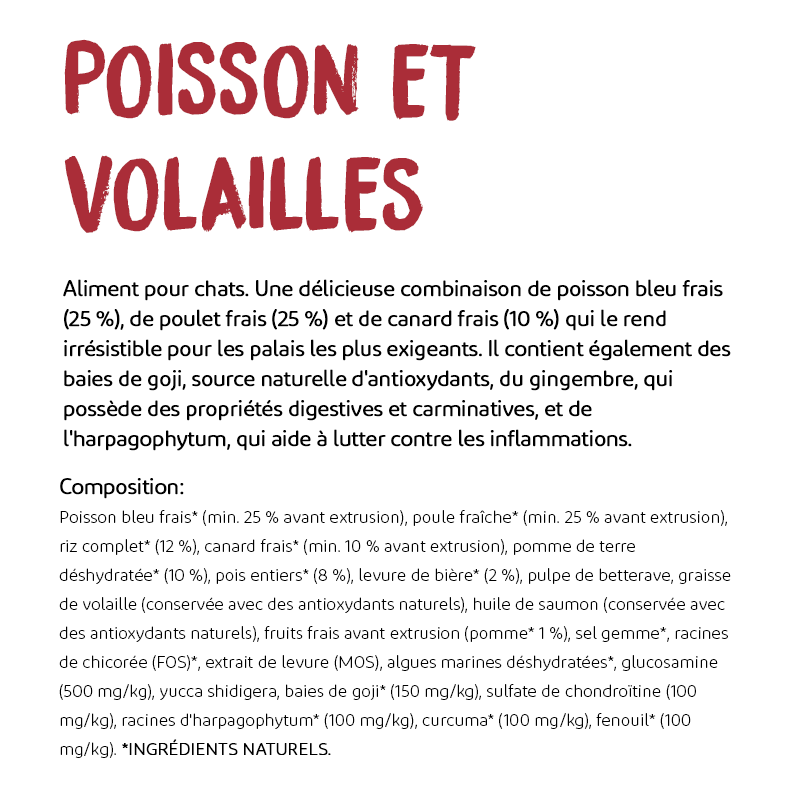 POISSON ET VOLAILLES

Aliment pour chats. Une délicieuse combinaison de poisson bleu frais (25 %), de poulet frais (25 %) et de canard frais (10 %) qui le rend irrésistible pour les palais les plus exigeants. Il contient également des baies de goji, source naturelle d'antioxydants, du gingembre, qui possède des propriétés digestives et carminatives, et de l'harpagophytum, qui aide à lutter contre les inflammations.

Composition:
Poisson bleu frais* (min. 25 % avant extrusion), poule fraîche* (min. 25 % avant extrusion), riz complet* (12 %), canard frais* (min. 10 % avant extrusion), pomme de terre déshydratée* (10 %), pois entiers* (8 %), levure de bière* (2 %), pulpe de betterave, graisse de volaille (conservée avec des antioxydants naturels), huile de saumon (conservée avec des antioxydants naturels), fruits frais avant extrusion (pomme* 1 %), sel gemme*, racines de chicorée (FOS)*, extrait de levure (MOS), algues marines déshydratées*, glucosamine (500 mg/kg), yucca shidigera, baies de goji* (150 mg/kg), sulfate de chondroïtine (100 mg/kg), racines d'harpagophytum* (100 mg/kg), curcuma* (100 mg/kg), fenouil* (100 mg/kg). *INGRÉDIENTS NATURELS.